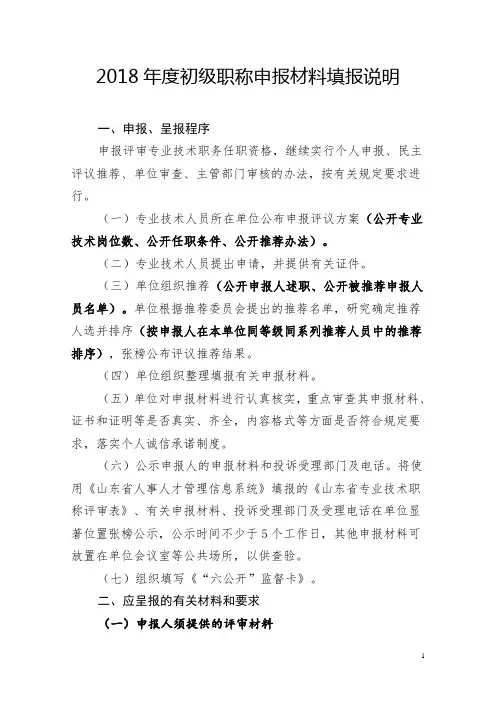 2018 年度初级职称申报材料填报说明

一、申报、呈报程序

申报评审专业技术职务任职资格，继续实行个人申报、民主评议推荐、单位审查、主管部门审核的办法，按有关规定要求进行。

（一）专业技术人员所在单位公布申报评议方案（公开专业技术岗位数、公开任职条件、公开推荐办法）。

（二）专业技术人员提出申请，并提供有关证件。

（三）单位组织推荐（公开申报人述职、公开被推荐申报人员名单）。单位根据推荐委员会提出的推荐名单，研究确定推荐人选并排序（按申报人在本单位同等级同系列推荐人员中的推荐排序），张榜公布评议推荐结果。

（四）单位组织整理填报有关申报材料。

（五）单位对申报材料进行认真核实，重点审查其申报材料、证书和证明等是否真实、齐全，内容格式等方面是否符合规定要求，落实个人诚信承诺制度。

（六）公示申报人的申报材料和投诉受理部门及电话。将使用《山东省人事人才管理信息系统》填报的《山东省专业技术职称评审表》、有关申报材料、投诉受理部门及受理电话在单位显著位置张榜公示，公示时间不少于 5 个工作日，其他申报材料可放置在单位会议室等公共场所，以供查验。

（七）组织填写《“六公开”监督卡》。

二、应呈报的有关材料和要求

（一）申报人须提供的评审材料

1